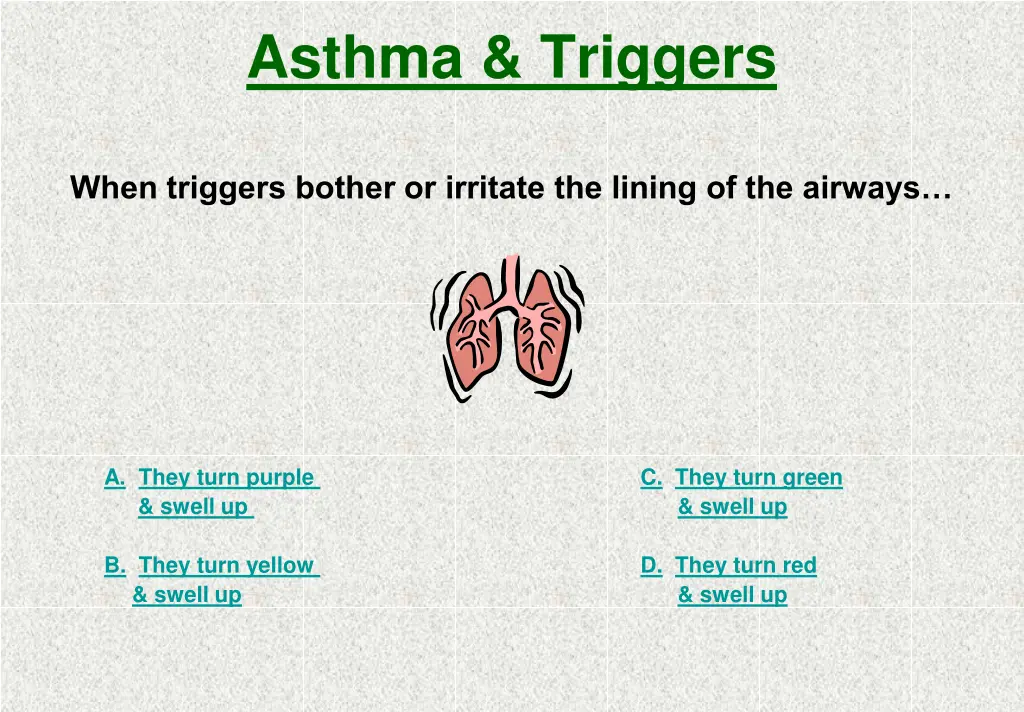 Asthma & Triggers

When triggers bother or irritate the lining of the airways…

A. They turn purple & swell up

B. They turn yellow & swell up

C. They turn green & swell up

D. They turn red & swell up